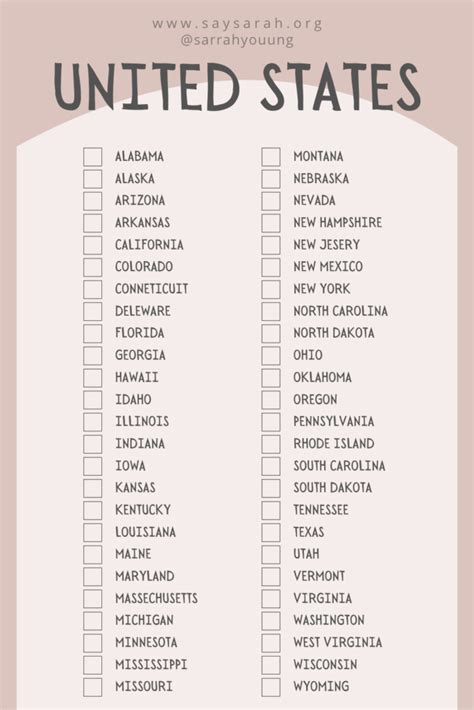 www.saysarah.org
@sarrahyouung

UNITED STATES

☐ ALABAMA
☐ ALASKA
☐ ARIZONA
☐ ARKANSAS
☐ CALIFORNIA
☐ COLORADO
☐ CONNETICUIT
☐ DELEWARE
☐ FLORIDA
☐ GEORGIA
☐ HAWAII
☐ IDAHO
☐ ILLINOIS
☐ INDIANA
☐ IOWA
☐ KANSAS
☐ KENTUCKY
☐ LOUISIANA
☐ MAINE
☐ MARYLAND
☐ MASSECHUSETTS
☐ MICHIGAN
☐ MINNESOTA
☐ MISSISSIPPI
☐ MISSOURI

☐ MONTANA
☐ NEBRASKA
☐ NEVADA
☐ NEW HAMPSHIRE
☐ NEW JESERY
☐ NEW MEXICO
☐ NEW YORK
☐ NORTH CAROLINA
☐ NORTH DAKOTA
☐ OHIO
☐ OKLAHOMA
☐ OREGON
☐ PENNSYLVANIA
☐ RHODE ISLAND
☐ SOUTH CAROLINA
☐ SOUTH DAKOTA
☐ TENNESSEE
☐ TEXAS
☐ UTAH
☐ VERMONT
☐ VIRGINIA
☐ WASHINGTON
☐ WEST VIRGINIA
☐ WISCONSIN
☐ WYOMING